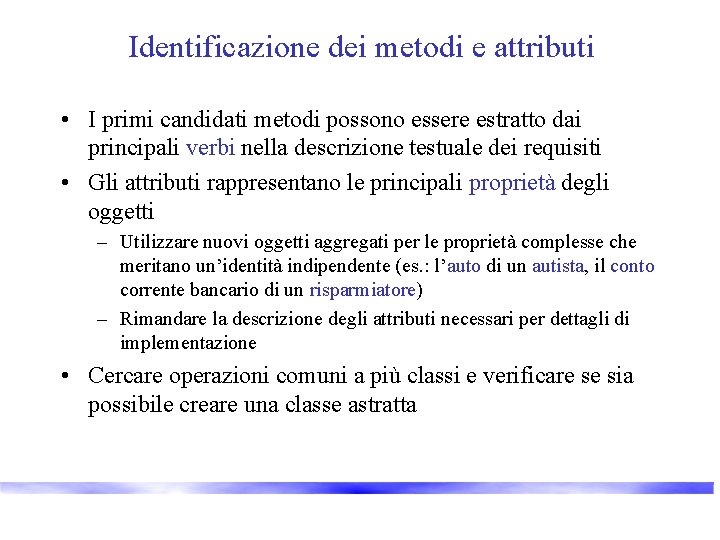 Identificazione dei metodi e attributi

• I primi candidati metodi possono essere estratto dai principali verbi nella descrizione testuale dei requisiti

• Gli attributi rappresentano le principali proprietà degli oggetti

– Utilizzare nuovi oggetti aggregati per le proprietà complesse che meritano un'identità indipendente (es.: l'auto di un autista, il conto corrente bancario di un risparmiatore)

– Rimandare la descrizione degli attributi necessari per dettagli di implementazione

• Cercare operazioni comuni a più classi e verificare se sia possibile creare una classe astratta